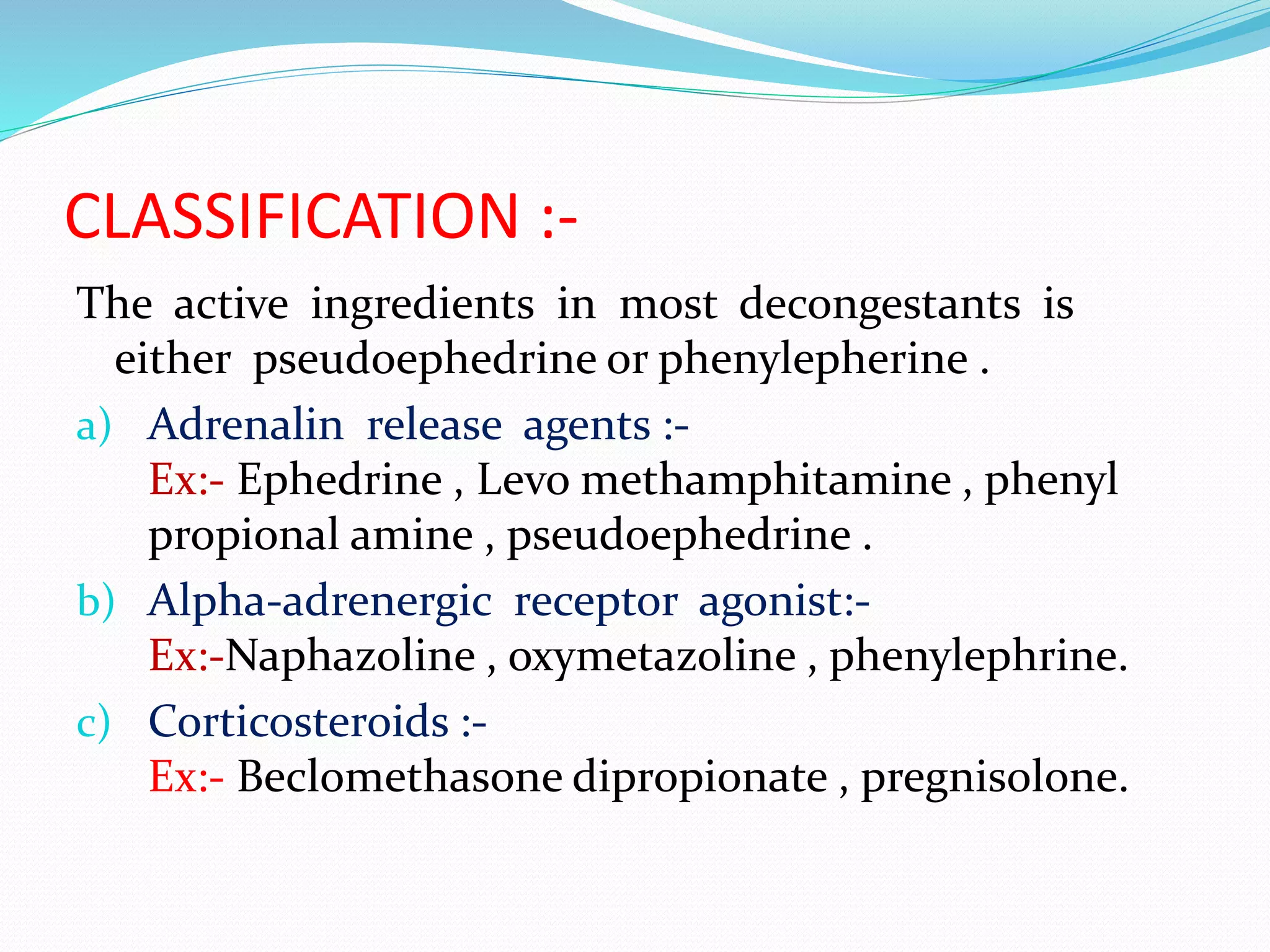 CLASSIFICATION :-

The active ingredients in most decongestants is either pseudoephedrine or phenylepherine .

a) Adrenalin release agents :-
Ex:- Ephedrine , Levo methamphitamine , phenyl propional amine , pseudoephedrine .

b) Alpha-adrenergic receptor agonist:-
Ex:-Naphazoline , oxymetazoline , phenylephrine.

c) Corticosteroids :-
Ex:- Beclomethasone dipropionate , pregnisolone.